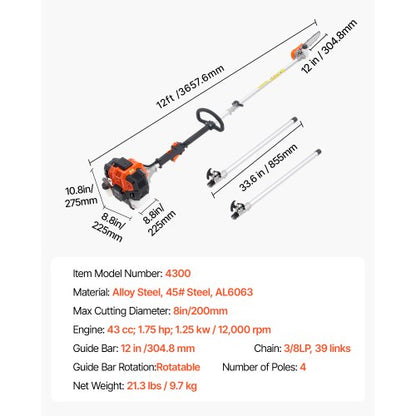 12ft /3657.6mm

12 in / 304.8mm

33.6 in / 855mm

10.8in/ 275mm

8.8in/ 225mm

8.8in/ 225mm

Item Model Number: 4300

Material: Alloy Steel, 45# Steel, AL6063

Max Cutting Diameter: 8in/200mm

Engine: 43 cc; 1.75 hp; 1.25 kw / 12,000 rpm

Guide Bar: 12 in /304.8 mm

Chain: 3/8LP, 39 links

Guide Bar Rotation:Rotatable

Number of Poles: 4

Net Weight: 21.3 lbs / 9.7 kg